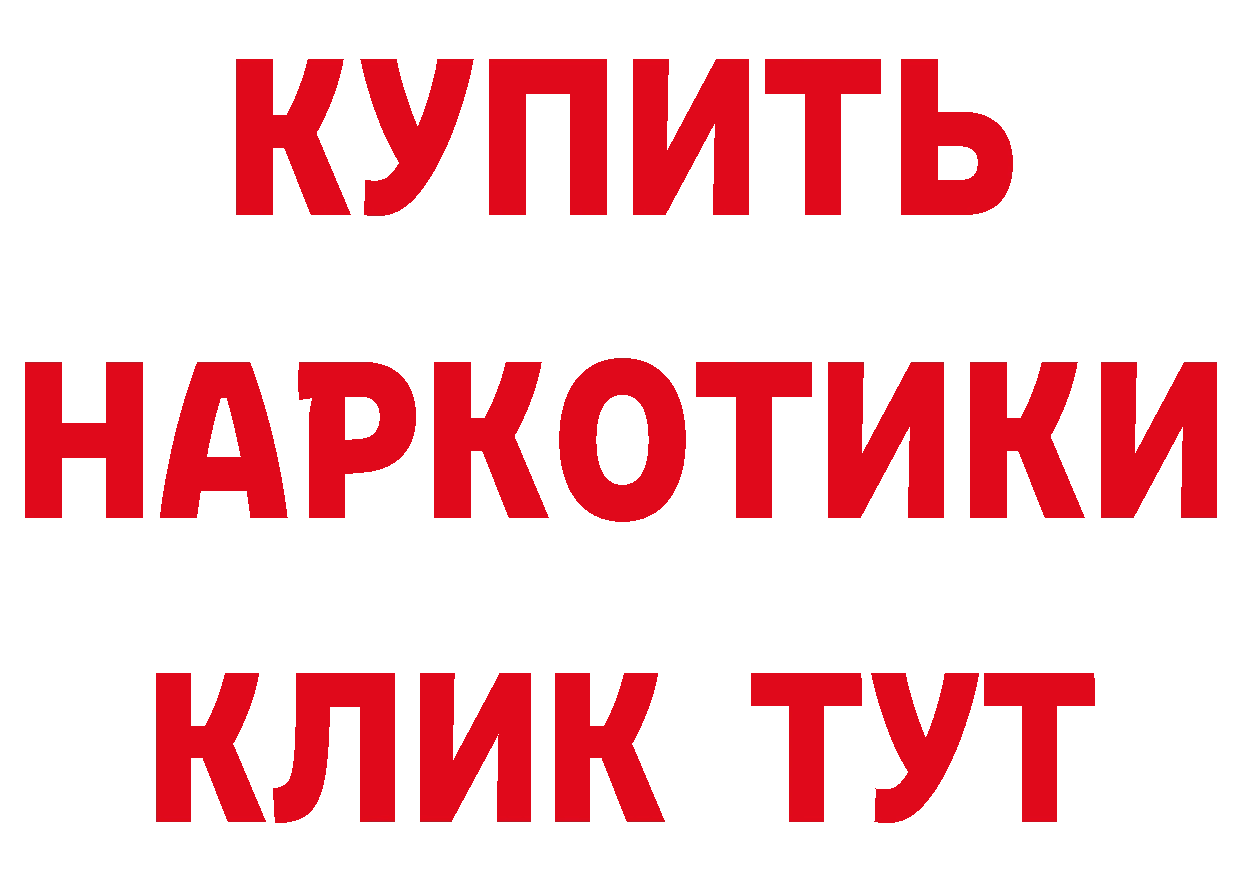 КУПИТЬ
НАРКОТИКИ
КЛИК ТУТ